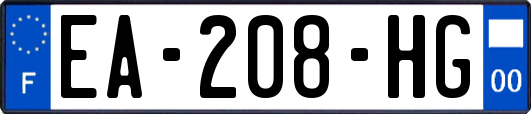 F
EA-208-HG
00